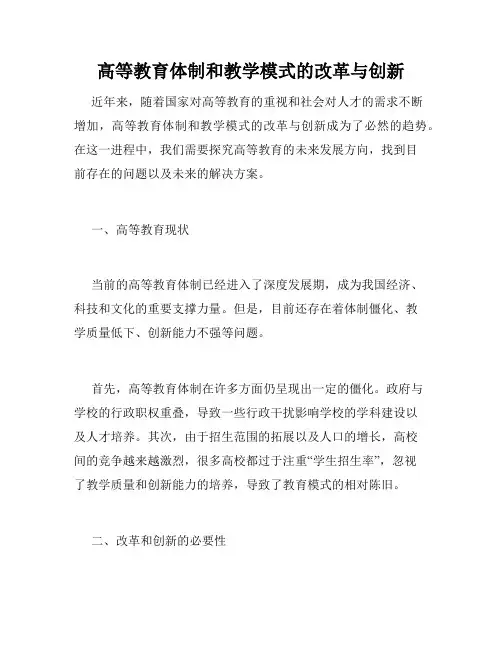 高等教育体制和教学模式的改革与创新

近年来，随着国家对高等教育的重视和社会对人才的需求不断增加，高等教育体制和教学模式的改革与创新成为了必然的趋势。在这一进程中，我们需要探究高等教育的未来发展方向，找到目前存在的问题以及未来的解决方案。

一、高等教育现状

当前的高等教育体制已经进入了深度发展期，成为我国经济、科技和文化的重要支撑力量。但是，目前还存在着体制僵化、教学质量低下、创新能力不强等问题。

首先，高等教育体制在许多方面仍呈现出一定的僵化。政府与学校的行政职权重叠，导致一些行政干扰影响学校的学科建设以及人才培养。其次，由于招生范围的拓展以及人口的增长，高校间的竞争越来越激烈，很多高校都过于注重“学生招生率”，忽视了教学质量和创新能力的培养，导致了教育模式的相对陈旧。

二、改革和创新的必要性